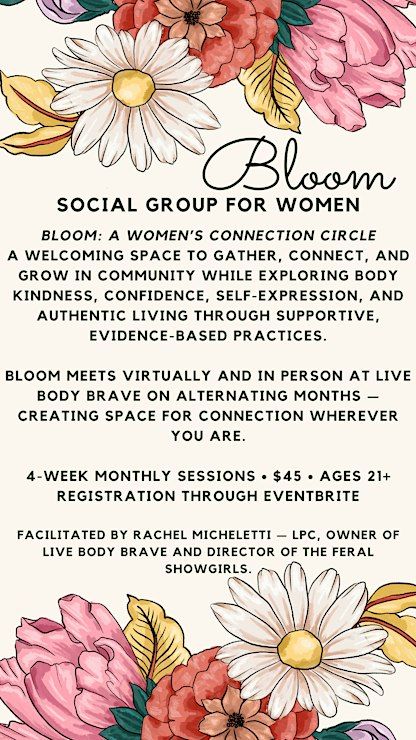 Bloom

SOCIAL GROUP FOR WOMEN

BLOOM: A WOMEN'S CONNECTION CIRCLE
A WELCOMING SPACE TO GATHER, CONNECT, AND GROW IN COMMUNITY WHILE EXPLORING BODY KINDNESS, CONFIDENCE, SELF-EXPRESSION, AND AUTHENTIC LIVING THROUGH SUPPORTIVE, EVIDENCE-BASED PRACTICES.

BLOOM MEETS VIRTUALLY AND IN PERSON AT LIVE BODY BRAVE ON ALTERNATING MONTHS — CREATING SPACE FOR CONNECTION WHEREVER YOU ARE.

4-WEEK MONTHLY SESSIONS • $45 • AGES 21+
REGISTRATION THROUGH EVENTBRITE

FACILITATED BY RACHEL MICHELETTI — LPC, OWNER OF LIVE BODY BRAVE AND DIRECTOR OF THE FERAL SHOWGIRLS.